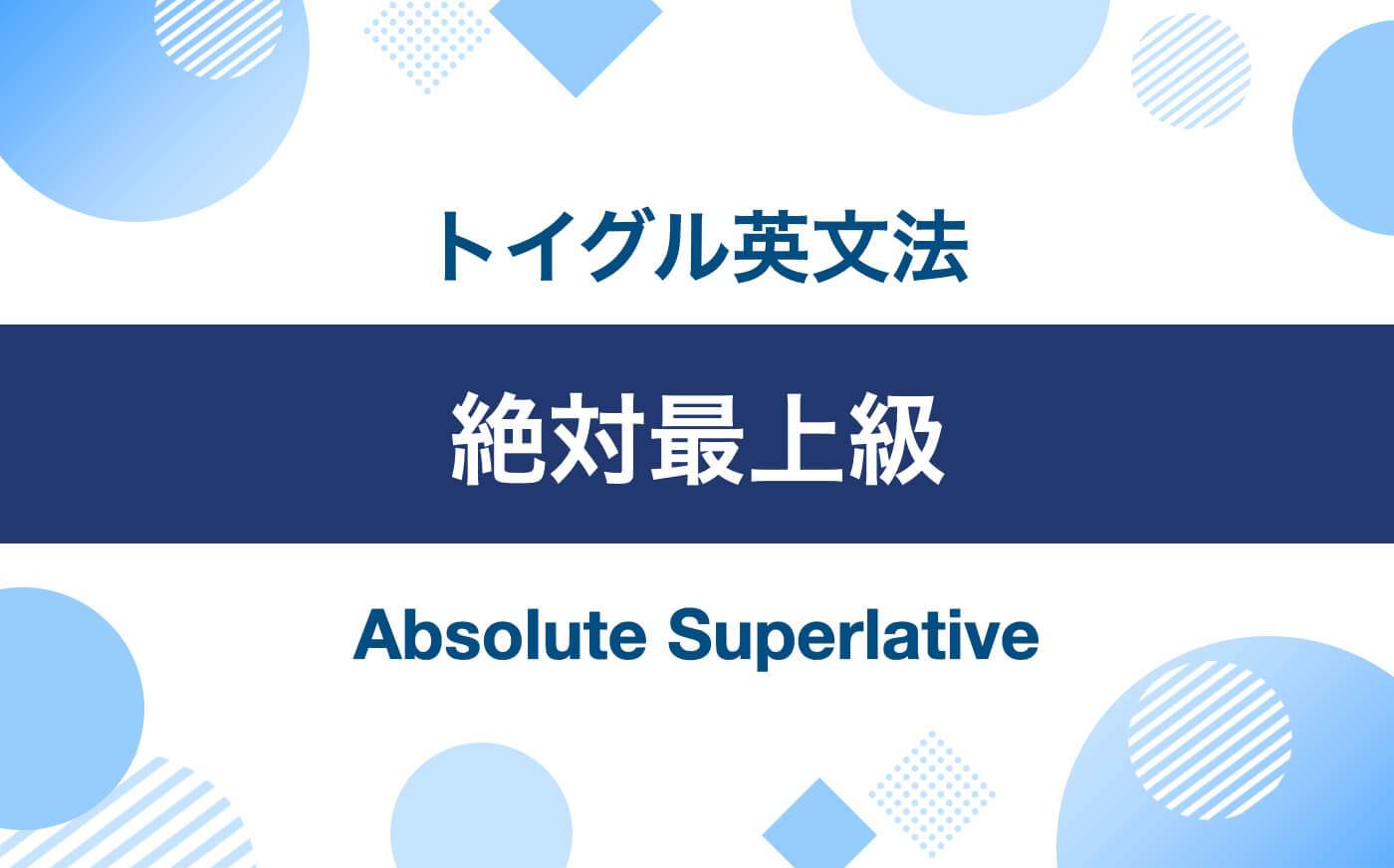 トイグル英文法

絶対最上級

Absolute Superlative